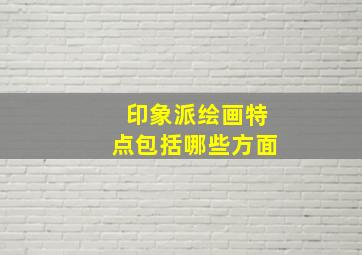 印象派绘画特点包括哪些方面